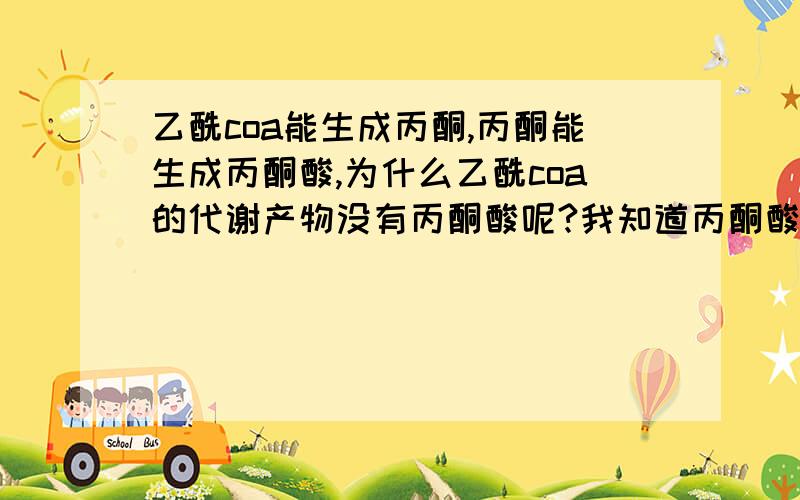 乙酰coa能生成丙酮,丙酮能生成丙酮酸,为什么乙酰coa的代谢产物没有丙酮酸呢?我知道丙酮酸

School Bus